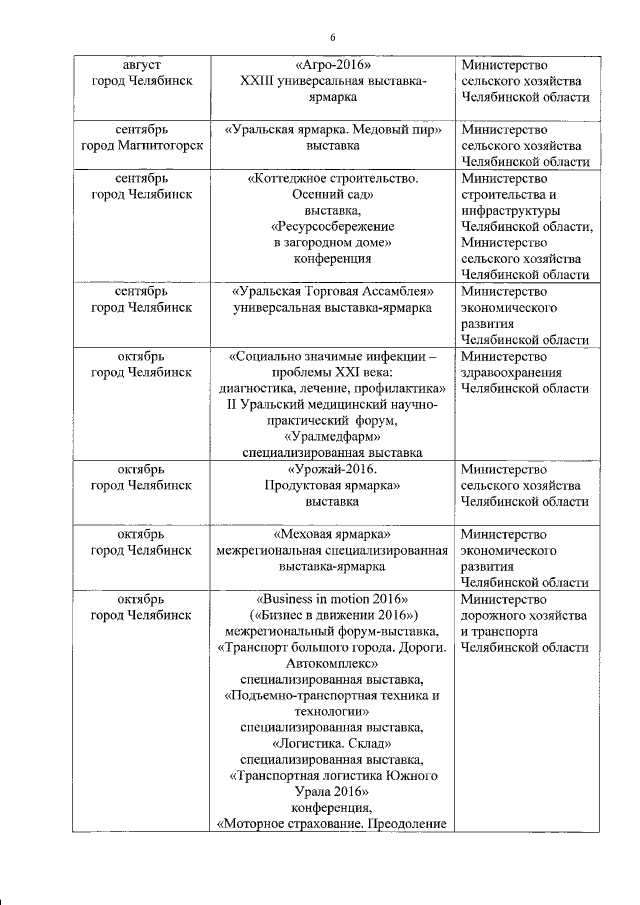 6

| | | |
|---|---|---|
| август город Челябинск | «Агро-2016» XXIII универсальная выставка-ярмарка | Министерство сельского хозяйства Челябинской области |
| сентябрь город Магнитогорск | «Уральская ярмарка. Медовый пир» выставка | Министерство сельского хозяйства Челябинской области |
| сентябрь город Челябинск | «Коттеджное строительство. Осенний сад» выставка, «Ресурсосбережение в загородном доме» конференция | Министерство строительства и инфраструктуры Челябинской области, Министерство сельского хозяйства Челябинской области |
| сентябрь город Челябинск | «Уральская Торговая Ассамблея» универсальная выставка-ярмарка | Министерство экономического развития Челябинской области |
| октябрь город Челябинск | «Социально значимые инфекции – проблемы XXI века: диагностика, лечение, профилактика» II Уральский медицинский научно-практический форум, «Уралмедфарм» специализированная выставка | Министерство здравоохранения Челябинской области |
| октябрь город Челябинск | «Урожай-2016. Продуктовая ярмарка» выставка | Министерство сельского хозяйства Челябинской области |
| октябрь город Челябинск | «Меховая ярмарка» межрегиональная специализированная выставка-ярмарка | Министерство экономического развития Челябинской области |
| октябрь город Челябинск | «Business in motion 2016» («Бизнес в движении 2016») межрегиональный форум-выставка, «Транспорт большого города. Дороги. Автокомплекс» специализированная выставка, «Подъемно-транспортная техника и технологии» специализированная выставка, «Логистика. Склад» специализированная выставка, «Транспортная логистика Южного Урала 2016» конференция, «Моторное страхование. Преодоление | Министерство дорожного хозяйства и транспорта Челябинской области |